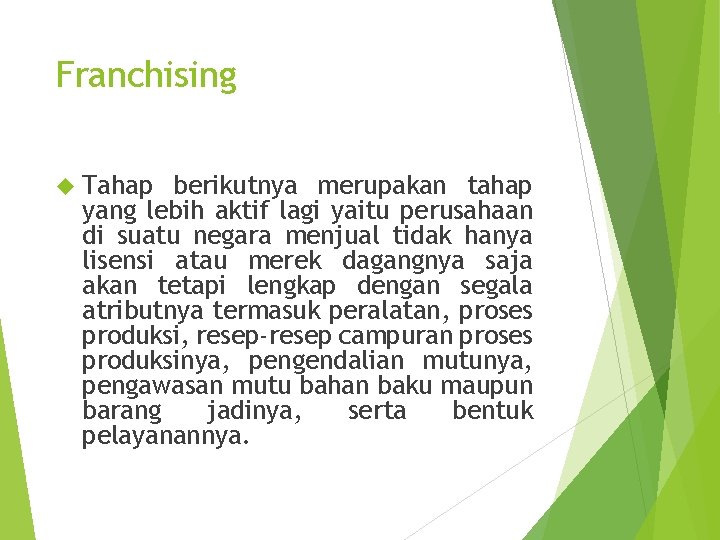 Franchising

Tahap berikutnya merupakan tahap yang lebih aktif lagi yaitu perusahaan di suatu negara menjual tidak hanya lisensi atau merek dagangnya saja akan tetapi lengkap dengan segala atributnya termasuk peralatan, proses produksi, resep-resep campuran proses produksinya, pengendalian mutunya, pengawasan mutu bahan baku maupun barang jadinya, serta bentuk pelayanannya.